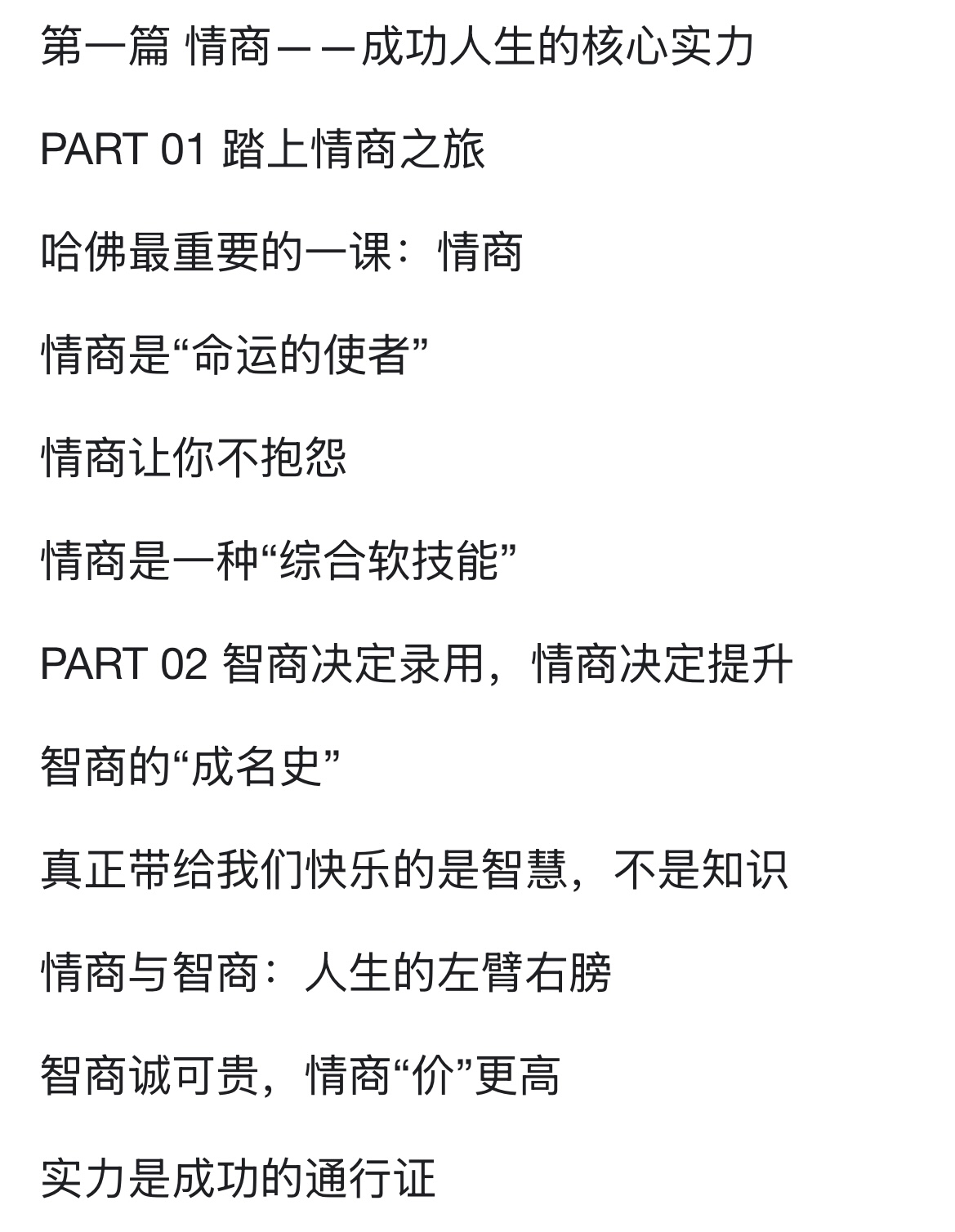 第一篇 情商——成功人生的核心实力

PART 01 踏上情商之旅

哈佛最重要的一课：情商

情商是“命运的使者”

情商让你不抱怨

情商是一种“综合软技能”

PART 02 智商决定录用，情商决定提升

智商的“成名史”

真正带给我们快乐的是智慧，不是知识

情商与智商：人生的左臂右膀

智商诚可贵，情商“价”更高

实力是成功的通行证